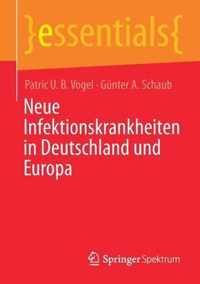 }essentials{

Patric U. B. Vogel · Günter A. Schaub

Neue Infektionskrankheiten in Deutschland und Europa

Springer Spektrum